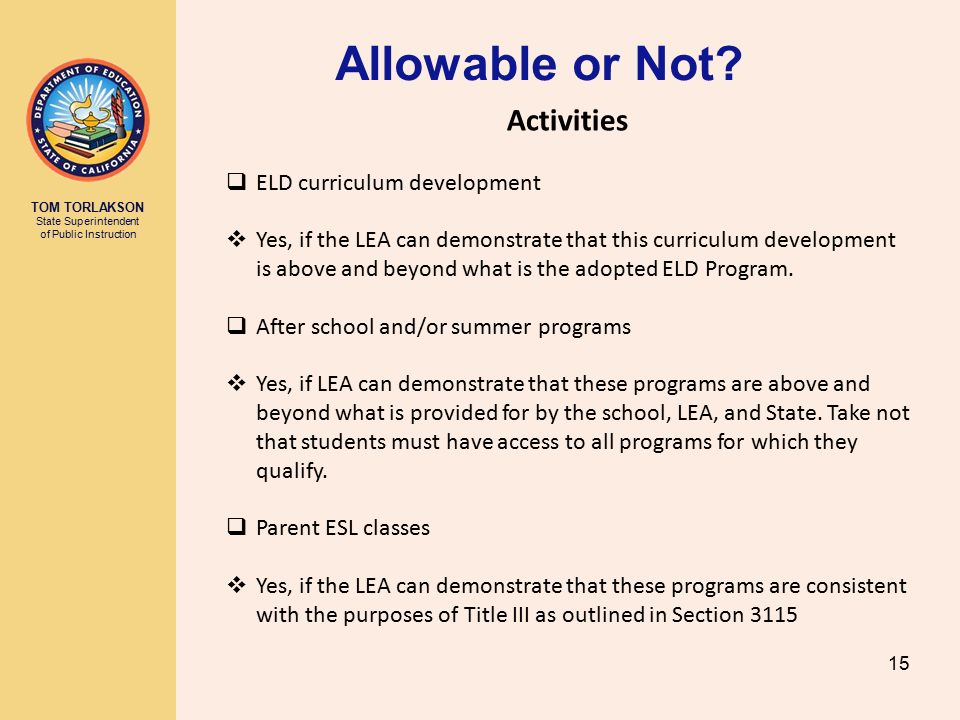 DEPARTMENT OF EDUCATION
STATE OF CALIFORNIA

TOM TORLAKSON
State Superintendent of Public Instruction

Allowable or Not?

Activities

❑ ELD curriculum development

❖ Yes, if the LEA can demonstrate that this curriculum development is above and beyond what is the adopted ELD Program.

❑ After school and/or summer programs

❖ Yes, if LEA can demonstrate that these programs are above and beyond what is provided for by the school, LEA, and State. Take not that students must have access to all programs for which they qualify.

❑ Parent ESL classes

❖ Yes, if the LEA can demonstrate that these programs are consistent with the purposes of Title III as outlined in Section 3115

15